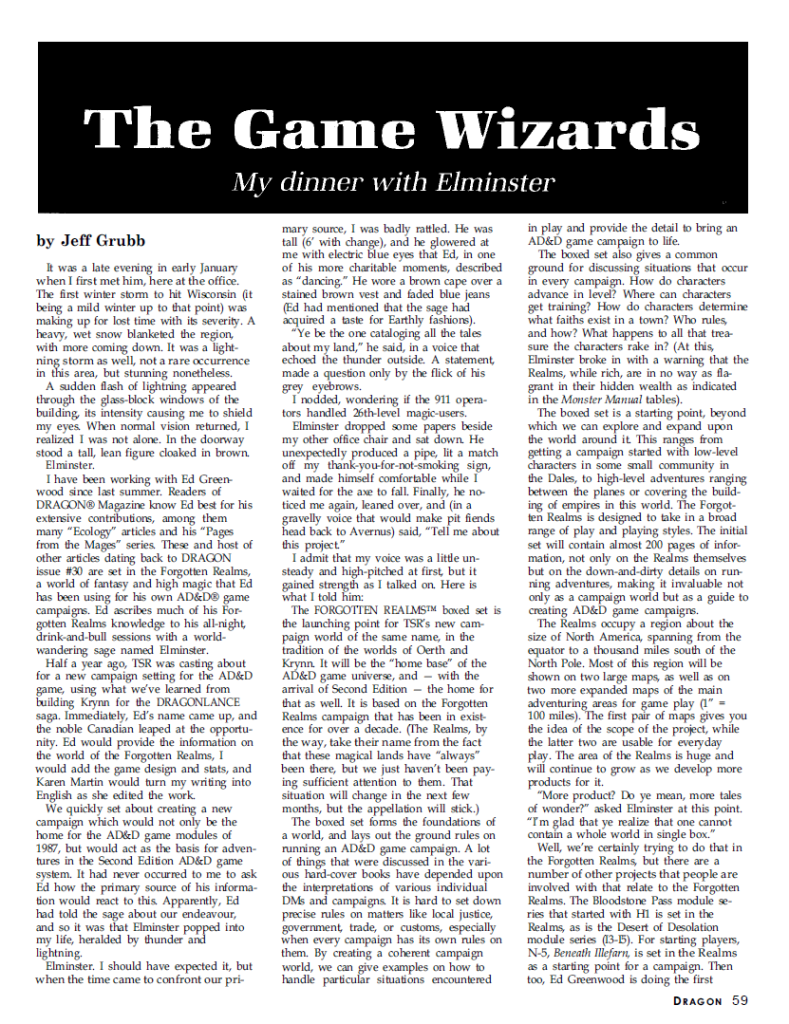 The Game Wizards

My dinner with Elminster

by Jeff Grubb

It was a late evening in early January when I first met him, here at the office. The first winter storm to hit Wisconsin (it being a mild winter up to that point) was making up for lost time with its severity. A heavy, wet snow blanketed the region, with more coming down. It was a lightning storm as well, not a rare occurrence in this area, but stunning nonetheless.

A sudden flash of lightning appeared through the glass-block windows of the building, its intensity causing me to shield my eyes. When normal vision returned, I realized I was not alone. In the doorway stood a tall, lean figure cloaked in brown. Elminster.

I have been working with Ed Greenwood since last summer. Readers of DRAGON® Magazine know Ed best for his extensive contributions, among them many "Ecology" articles and his "Pages from the Mages" series. These and host of other articles dating back to DRAGON issue #30 are set in the Forgotten Realms, a world of fantasy and high magic that Ed has been using for his own AD&D® game campaigns. Ed ascribes much of his Forgotten Realms knowledge to his all-night, drink-and-bull sessions with a world-wandering sage named Elminster.

Half a year ago, TSR was casting about for a new campaign setting for the AD&D game, using what we've learned from building Krynn for the DRAGONLANCE saga. Immediately, Ed's name came up, and the noble Canadian leaped at the opportunity. Ed would provide the information on the world of the Forgotten Realms, I would add the game design and stats, and Karen Martin would turn my writing into English as she edited the work.

We quickly set about creating a new campaign which would not only be the home for the AD&D game modules of 1987, but would act as the basis for adventures in the Second Edition AD&D game system. It had never occurred to me to ask Ed how the primary source of his information would react to this. Apparently, Ed had told the sage about our endeavour, and so it was that Elminster popped into my life, heralded by thunder and lightning.

Elminster. I should have expected it, but when the time came to confront our primary source, I was badly rattled. He was tall (6' with change), and he glowered at me with electric blue eyes that Ed, in one of his more charitable moments, described as "dancing." He wore a brown cape over a stained brown vest and faded blue jeans (Ed had mentioned that the sage had acquired a taste for Earthly fashions).

"Ye be the one cataloging all the tales about my land," he said, in a voice that echoed the thunder outside. A statement, made a question only by the flick of his grey eyebrows.

I nodded, wondering if the 911 operators handled 26th-level magic-users.

Elminster dropped some papers beside my other office chair and sat down. He unexpectedly produced a pipe, lit a match off my thank-you-for-not-smoking sign, and made himself comfortable while I waited for the axe to fall. Finally, he noticed me again, leaned over, and (in a gravelly voice that would make pit fiends head back to Avernus) said, "Tell me about this project."

I admit that my voice was a little unsteady and high-pitched at first, but it gained strength as I talked on. Here is what I told him:

The FORGOTTEN REALMS™ boxed set is the launching point for TSR's new campaign world of the same name, in the tradition of the worlds of Oerth and Krynn. It will be the "home base" of the AD&D game universe, and — with the arrival of Second Edition — the home for that as well. It is based on the Forgotten Realms campaign that has been in existence for over a decade. (The Realms, by the way, take their name from the fact that these magical lands have "always" been there, but we just haven't been paying sufficient attention to them. That situation will change in the next few months, but the appellation will stick.)

The boxed set forms the foundations of a world, and lays out the ground rules on running an AD&D game campaign. A lot of things that were discussed in the various hard-cover books have depended upon the interpretations of various individual DMs and campaigns. It is hard to set down precise rules on matters like local justice, government, trade, or customs, especially when every campaign has its own rules on them. By creating a coherent campaign world, we can give examples on how to handle particular situations encountered in play and provide the detail to bring an AD&D game campaign to life.

The boxed set also gives a common ground for discussing situations that occur in every campaign. How do characters advance in level? Where can characters get training? How do characters determine what faiths exist in a town? Who rules, and how? What happens to all that treasure the characters rake in? (At this, Elminster broke in with a warning that the Realms, while rich, are in no way as flagrant in their hidden wealth as indicated in the Monster Manual tables).

The boxed set is a starting point, beyond which we can explore and expand upon the world around it. This ranges from getting a campaign started with low-level characters in some small community in the Dales, to high-level adventures ranging between the planes or covering the building of empires in this world. The Forgotten Realms is designed to take in a broad range of play and playing styles. The initial set will contain almost 200 pages of information, not only on the Realms themselves but on the down-and-dirty details on running adventures, making it invaluable not only as a campaign world but as a guide to creating AD&D game campaigns.

The Realms occupy a region about the size of North America, spanning from the equator to a thousand miles south of the North Pole. Most of this region will be shown on two large maps, as well as on two more expanded maps of the main adventuring areas for game play (1" = 100 miles). The first pair of maps gives you the idea of the scope of the project, while the latter two are usable for everyday play. The area of the Realms is huge and will continue to grow as we develop more products for it.

"More product? Do ye mean, more tales of wonder?" asked Elminster at this point. "I'm glad that ye realize that one cannot contain a whole world in single box."

Well, we're certainly trying to do that in the Forgotten Realms, but there are a number of other projects that people are involved with that relate to the Forgotten Realms. The Bloodstone Pass module series that started with H1 is set in the Realms, as is the Desert of Desolation module series (I3-I5). For starting players, N-5, Beneath Illefarn, is set in the Realms as a starting point for a campaign. Then too, Ed Greenwood is doing the first

DRAGON 59